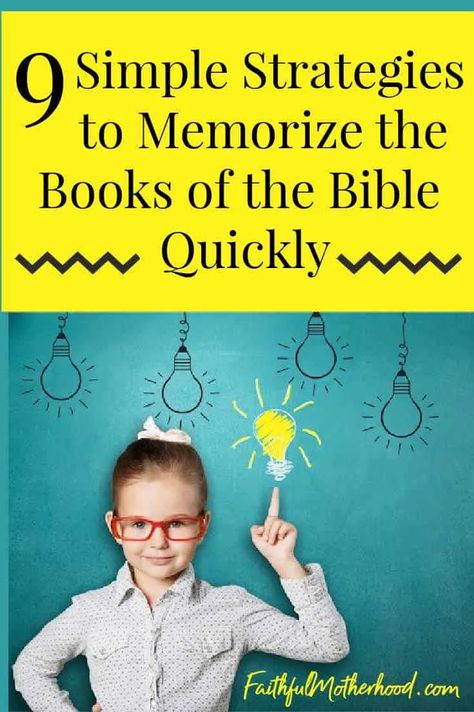 9 Simple Strategies to Memorize the Books of the Bible Quickly

FaithfulMotherhood.com